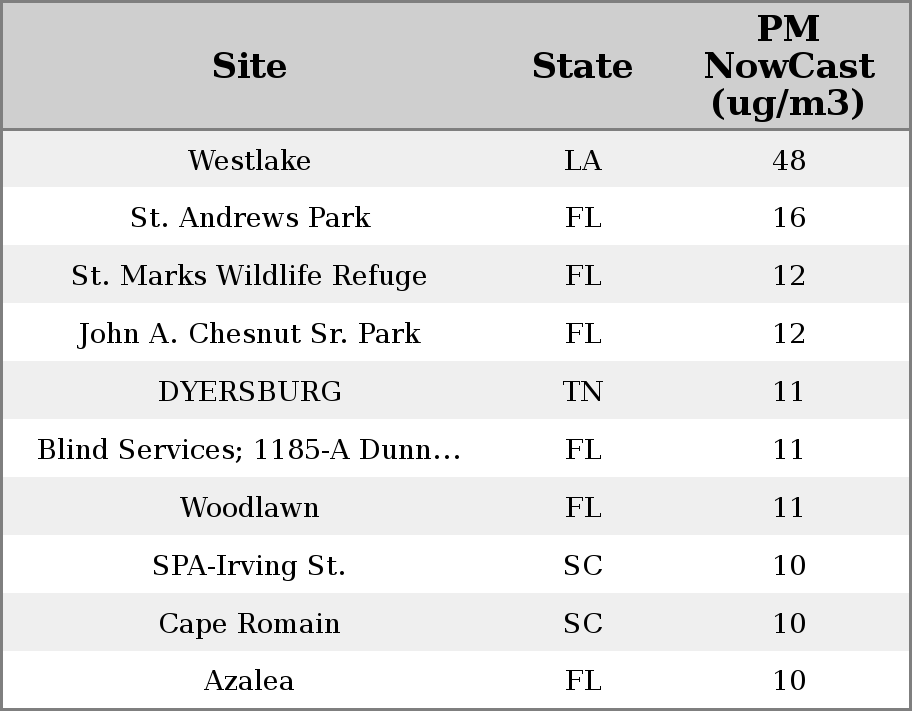 | Site | State | PM NowCast (ug/m3) |
|---|---|---|
| Westlake | LA | 48 |
| St. Andrews Park | FL | 16 |
| St. Marks Wildlife Refuge | FL | 12 |
| John A. Chesnut Sr. Park | FL | 12 |
| DYERSBURG | TN | 11 |
| Blind Services; 1185-A Dunn... | FL | 11 |
| Woodlawn | FL | 11 |
| SPA-Irving St. | SC | 10 |
| Cape Romain | SC | 10 |
| Azalea | FL | 10 |